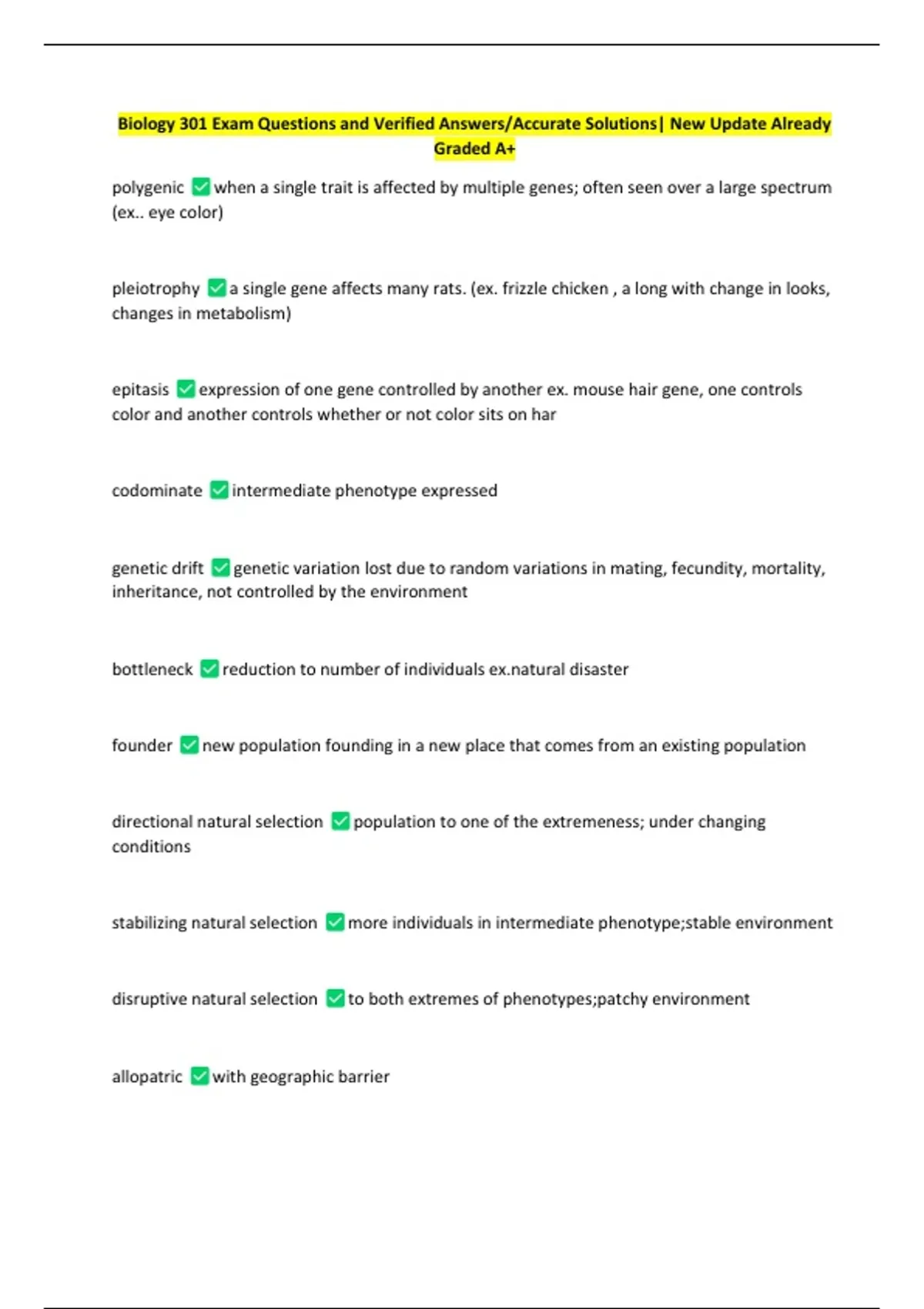 Biology 301 Exam Questions and Verified Answers/Accurate Solutions| New Update Already Graded A+

polygenic ✅ when a single trait is affected by multiple genes; often seen over a large spectrum (ex.. eye color)

pleiotrophy ✅ a single gene affects many rats. (ex. frizzle chicken , a long with change in looks, changes in metabolism)

epitasis ✅ expression of one gene controlled by another ex. mouse hair gene, one controls color and another controls whether or not color sits on har

codominate ✅ intermediate phenotype expressed

genetic drift ✅ genetic variation lost due to random variations in mating, fecundity, mortality, inheritance, not controlled by the environment

bottleneck ✅ reduction to number of individuals ex.natural disaster

founder ✅ new population founding in a new place that comes from an existing population

directional natural selection ✅ population to one of the extremeness; under changing conditions

stabilizing natural selection ✅ more individuals in intermediate phenotype;stable environment

disruptive natural selection ✅ to both extremes of phenotypes;patchy environment

allopatric ✅ with geographic barrier